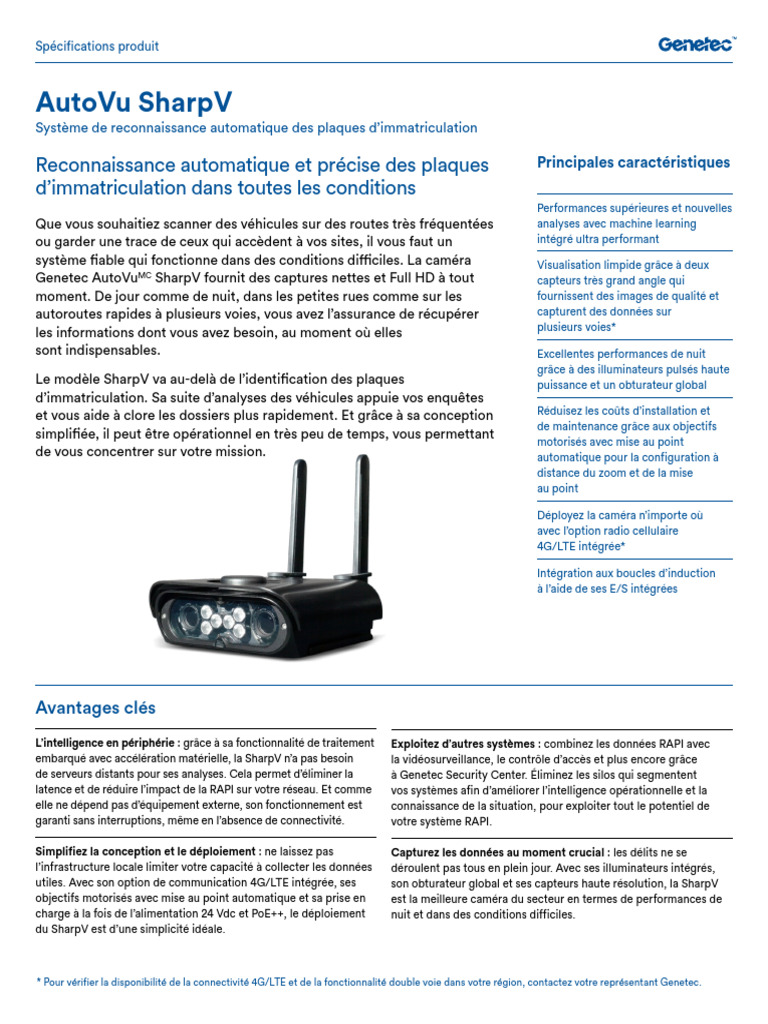 Spécifications produit

Genetec™

AutoVu SharpV

Système de reconnaissance automatique des plaques d'immatriculation

Reconnaissance automatique et précise des plaques d'immatriculation dans toutes les conditions

Que vous souhaitiez scanner des véhicules sur des routes très fréquentées ou garder une trace de ceux qui accèdent à vos sites, il vous faut un système fiable qui fonctionne dans des conditions difficiles. La caméra Genetec AutoVu$^{MC}$ SharpV fournit des captures nettes et Full HD à tout moment. De jour comme de nuit, dans les petites rues comme sur les autoroutes rapides à plusieurs voies, vous avez l'assurance de récupérer les informations dont vous avez besoin, au moment où elles sont indispensables.

Le modèle SharpV va au-delà de l'identification des plaques d'immatriculation. Sa suite d'analyses des véhicules appuie vos enquêtes et vous aide à clore les dossiers plus rapidement. Et grâce à sa conception simplifiée, il peut être opérationnel en très peu de temps, vous permettant de vous concentrer sur votre mission.

Principales caractéristiques

Performances supérieures et nouvelles analyses avec machine learning intégré ultra performant

Visualisation limpide grâce à deux capteurs très grand angle qui fournissent des images de qualité et capturent des données sur plusieurs voies*

Excellentes performances de nuit grâce à des illuminateurs pulsés haute puissance et un obturateur global

Réduisez les coûts d'installation et de maintenance grâce aux objectifs motorisés avec mise au point automatique pour la configuration à distance du zoom et de la mise au point

Déployez la caméra n'importe où avec l'option radio cellulaire 4G/LTE intégrée*

Intégration aux boucles d'induction à l'aide de ses E/S intégrées

Avantages clés

L'intelligence en périphérie : grâce à sa fonctionnalité de traitement embarqué avec accélération matérielle, la SharpV n'a pas besoin de serveurs distants pour ses analyses. Cela permet d'éliminer la latence et de réduire l'impact de la RAPI sur votre réseau. Et comme elle ne dépend pas d'équipement externe, son fonctionnement est garanti sans interruptions, même en l'absence de connectivité.

Simplifiez la conception et le déploiement : ne laissez pas l'infrastructure locale limiter votre capacité à collecter les données utiles. Avec son option de communication 4G/LTE intégrée, ses objectifs motorisés avec mise au point automatique et sa prise en charge à la fois de l'alimentation 24 Vdc et PoE++, le déploiement du SharpV est d'une simplicité idéale.

Exploitez d'autres systèmes : combinez les données RAPI avec la vidéosurveillance, le contrôle d'accès et plus encore grâce à Genetec Security Center. Éliminez les silos qui segmentent vos systèmes afin d'améliorer l'intelligence opérationnelle et la connaissance de la situation, pour exploiter tout le potentiel de votre système RAPI.

Capturez les données au moment crucial : les délits ne se déroulent pas tous en plein jour. Avec ses illuminateurs intégrés, son obturateur global et ses capteurs haute résolution, la SharpV est la meilleure caméra du secteur en termes de performances de nuit et dans des conditions difficiles.

* Pour vérifier la disponibilité de la connectivité 4G/LTE et de la fonctionnalité double voie dans votre région, contactez votre représentant Genetec.